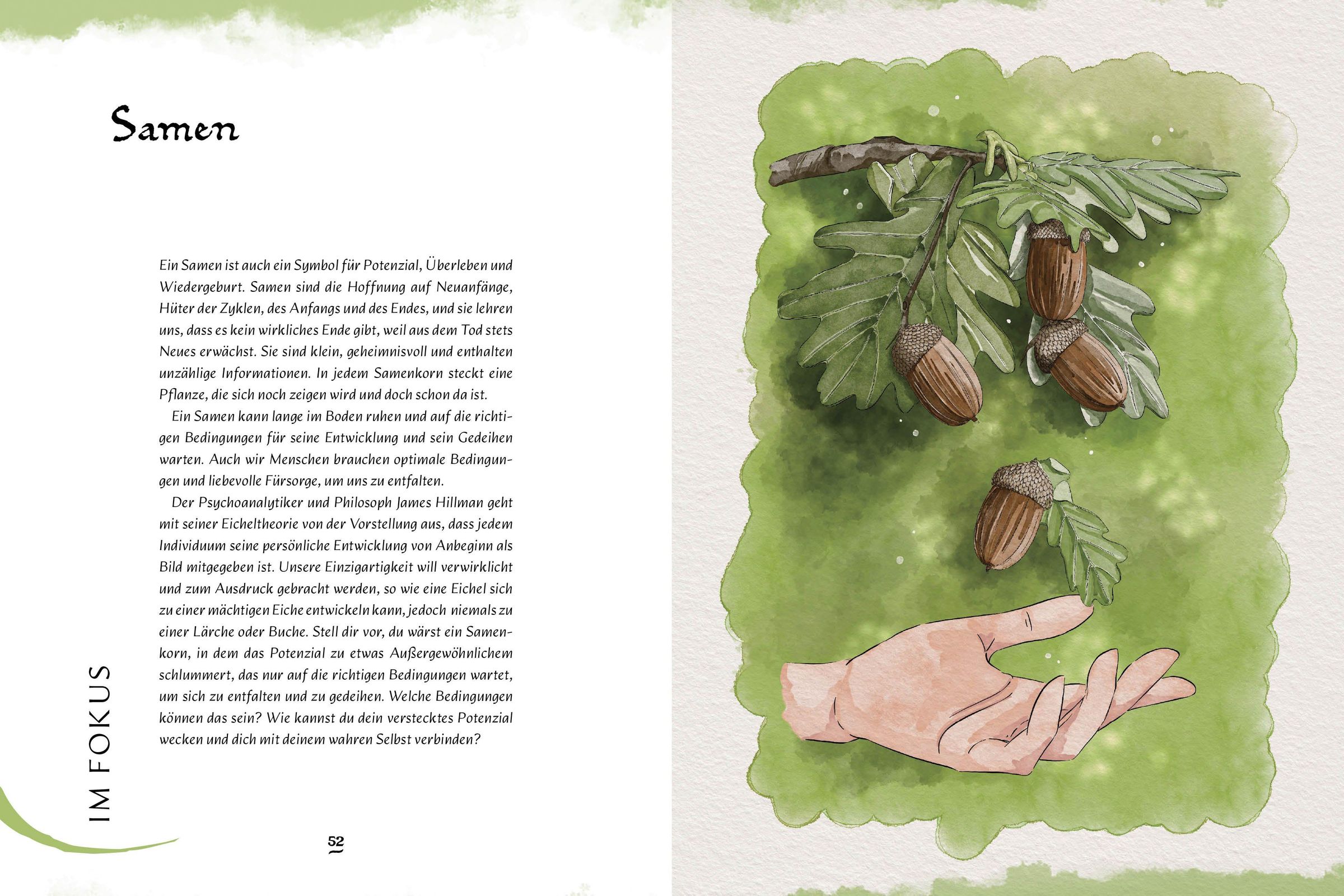 Samen

Ein Samen ist auch ein Symbol für Potenzial, Überleben und Wiedergeburt. Samen sind die Hoffnung auf Neuanfänge, Hüter der Zyklen, des Anfangs und des Endes, und sie lehren uns, dass es kein wirkliches Ende gibt, weil aus dem Tod stets Neues erwächst. Sie sind klein, geheimnisvoll und enthalten unzählige Informationen. In jedem Samenkorn steckt eine Pflanze, die sich noch zeigen wird und doch schon da ist.

Ein Samen kann lange im Boden ruhen und auf die richtigen Bedingungen für seine Entwicklung und sein Gedeihen warten. Auch wir Menschen brauchen optimale Bedingungen und liebevolle Fürsorge, um uns zu entfalten.

Der Psychoanalytiker und Philosoph James Hillman geht mit seiner Eicheltheorie von der Vorstellung aus, dass jedem Individuum seine persönliche Entwicklung von Anbeginn als Bild mitgegeben ist. Unsere Einzigartigkeit will verwirklicht und zum Ausdruck gebracht werden, so wie eine Eichel sich zu einer mächtigen Eiche entwickeln kann, jedoch niemals zu einer Lärche oder Buche. Stell dir vor, du wärst ein Samenkorn, in dem das Potenzial zu etwas Außergewöhnlichem schlummert, das nur auf die richtigen Bedingungen wartet, um sich zu entfalten und zu gedeihen. Welche Bedingungen können das sein? Wie kannst du dein verstecktes Potenzial wecken und dich mit deinem wahren Selbst verbinden?

IM FOKUS

52